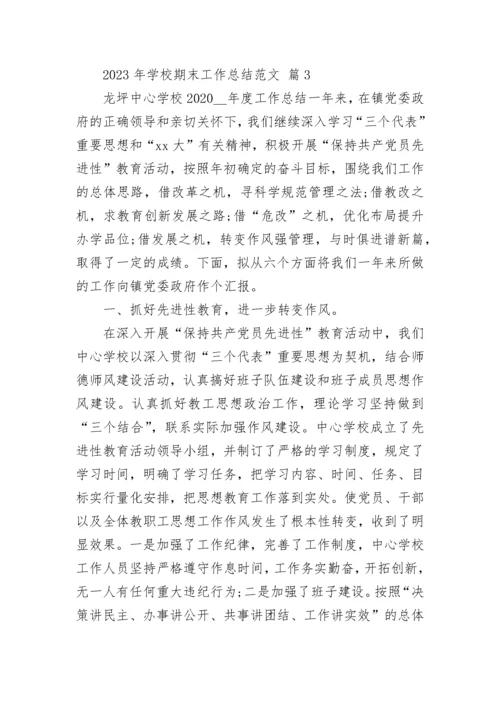 2023 年学校期末工作总结范文 篇 3

龙坪中心学校 2020__年度工作总结一年来，在镇党委政府的正确领导和亲切关怀下，我们继续深入学习“三个代表”重要思想和“xx 大”有关精神，积极开展“保持共产党员先进性”教育活动，按照年初确定的奋斗目标，围绕我们工作的总体思路，借改革之机，寻科学规范管理之法;借教改之机，求教育创新发展之路;借“危改”之机，优化布局提升办学品位;借发展之机，转变作风强管理，与时俱进谱新篇，取得了一定的成绩。下面，拟从六个方面将我们一年来所做的工作向镇党委政府作个汇报。

一、抓好先进性教育，进一步转变作风。

在深入开展“保持共产党员先进性”教育活动中，我们中心学校以深入贯彻“三个代表”重要思想为契机，结合师德师风建设活动，认真搞好班子队伍建设和班子成员思想作风建设。认真抓好教工思想政治工作，理论学习坚持做到“三个结合”，联系实际加强作风建设。中心学校成立了先进性教育活动领导小组，并制订了严格的学习制度，规定了学习时间，明确了学习任务，把学习内容、时间、任务、目标实行量化安排，把思想教育工作落到实处。使党员、干部以及全体教职工思想工作作风发生了根本性转变，收到了明显效果。一是加强了工作纪律，完善了工作制度，中心学校工作人员坚持严格遵守作息时间，工作务实勤奋，开拓创新，无一人有任何重大违纪行为;二是加强了班子建设。按照“决策讲民主、办事讲公开、共事讲团结、工作讲实效”的总体